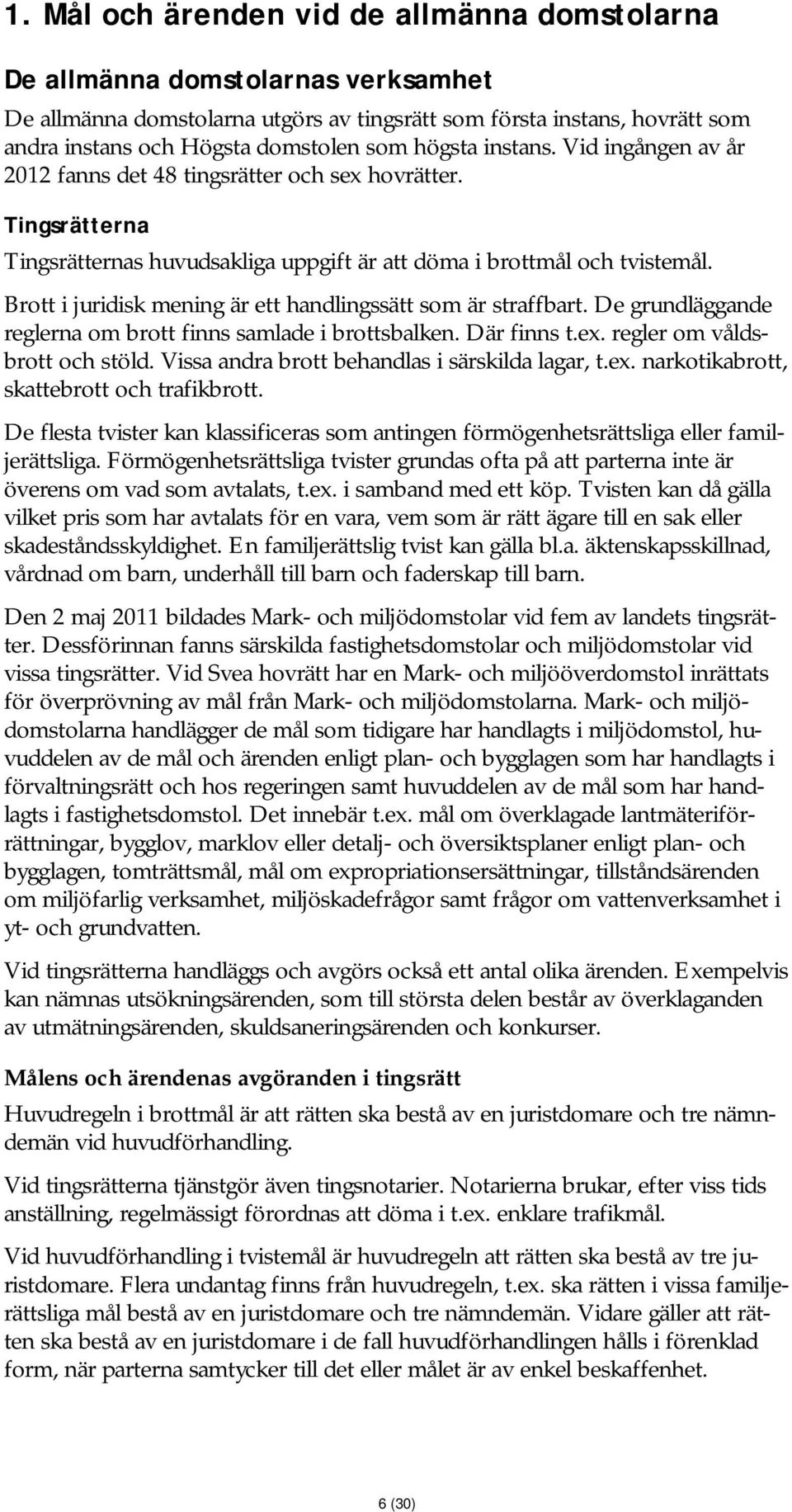 1. Mål och ärenden vid de allmänna domstolarna

De allmänna domstolarnas verksamhet

De allmänna domstolarna utgörs av tingsrätt som första instans, hovrätt som andra instans och Högsta domstolen som högsta instans. Vid ingången av år 2012 fanns det 48 tingsrätter och sex hovrätter.

Tingsrätterna

Tingsrätternas huvudsakliga uppgift är att döma i brottmål och tvistemål.

Brott i juridisk mening är ett handlingssätt som är straffbart. De grundläggande reglerna om brott finns samlade i brottsbalken. Där finns t.ex. regler om våldsbrott och stöld. Vissa andra brott behandlas i särskilda lagar, t.ex. narkotikabrott, skattebrott och trafikbrott.

De flesta tvister kan klassificeras som antingen förmögenhetsrättsliga eller familjerättsliga. Förmögenhetsrättsliga tvister grundas ofta på att parterna inte är överens om vad som avtalats, t.ex. i samband med ett köp. Tvisten kan då gälla vilket pris som har avtalats för en vara, vem som är rätt ägare till en sak eller skadeståndsskyldighet. En familjerättslig tvist kan gälla bl.a. äktenskapsskillnad, vårdnad om barn, underhåll till barn och faderskap till barn.

Den 2 maj 2011 bildades Mark- och miljödomstolar vid fem av landets tingsrätter. Dessförinnan fanns särskilda fastighetsdomstolar och miljödomstolar vid vissa tingsrätter. Vid Svea hovrätt har en Mark- och miljööverdomstol inrättats för överprövning av mål från Mark- och miljödomstolarna. Mark- och miljödomstolarna handlägger de mål som tidigare har handlagts i miljödomstol, huvuddelen av de mål och ärenden enligt plan- och bygglagen som har handlagts i förvaltningsrätt och hos regeringen samt huvuddelen av de mål som har handlagts i fastighetsdomstol. Det innebär t.ex. mål om överklagade lantmäteriförrättningar, bygglov, marklov eller detalj- och översiktsplaner enligt plan- och bygglagen, tomträttsmål, mål om expropriationsersättningar, tillståndsärenden om miljöfarlig verksamhet, miljöskadefrågor samt frågor om vattenverksamhet i yt- och grundvatten.

Vid tingsrätterna handläggs och avgörs också ett antal olika ärenden. Exempelvis kan nämnas utsökningsärenden, som till största delen består av överklaganden av utmätningsärenden, skuldsaneringsärenden och konkurser.

Målens och ärendenas avgöranden i tingsrätt

Huvudregeln i brottmål är att rätten ska bestå av en juristdomare och tre nämndemän vid huvudförhandling.

Vid tingsrätterna tjänstgör även tingsnotarier. Notarierna brukar, efter viss tids anställning, regelmässigt förordnas att döma i t.ex. enklare trafikmål.

Vid huvudförhandling i tvistemål är huvudregeln att rätten ska bestå av tre juristdomare. Flera undantag finns från huvudregeln, t.ex. ska rätten i vissa familjerättsliga mål bestå av en juristdomare och tre nämndemän. Vidare gäller att rätten ska bestå av en juristdomare i de fall huvudförhandlingen hålls i förenklad form, när parterna samtycker till det eller målet är av enkel beskaffenhet.

6 (30)